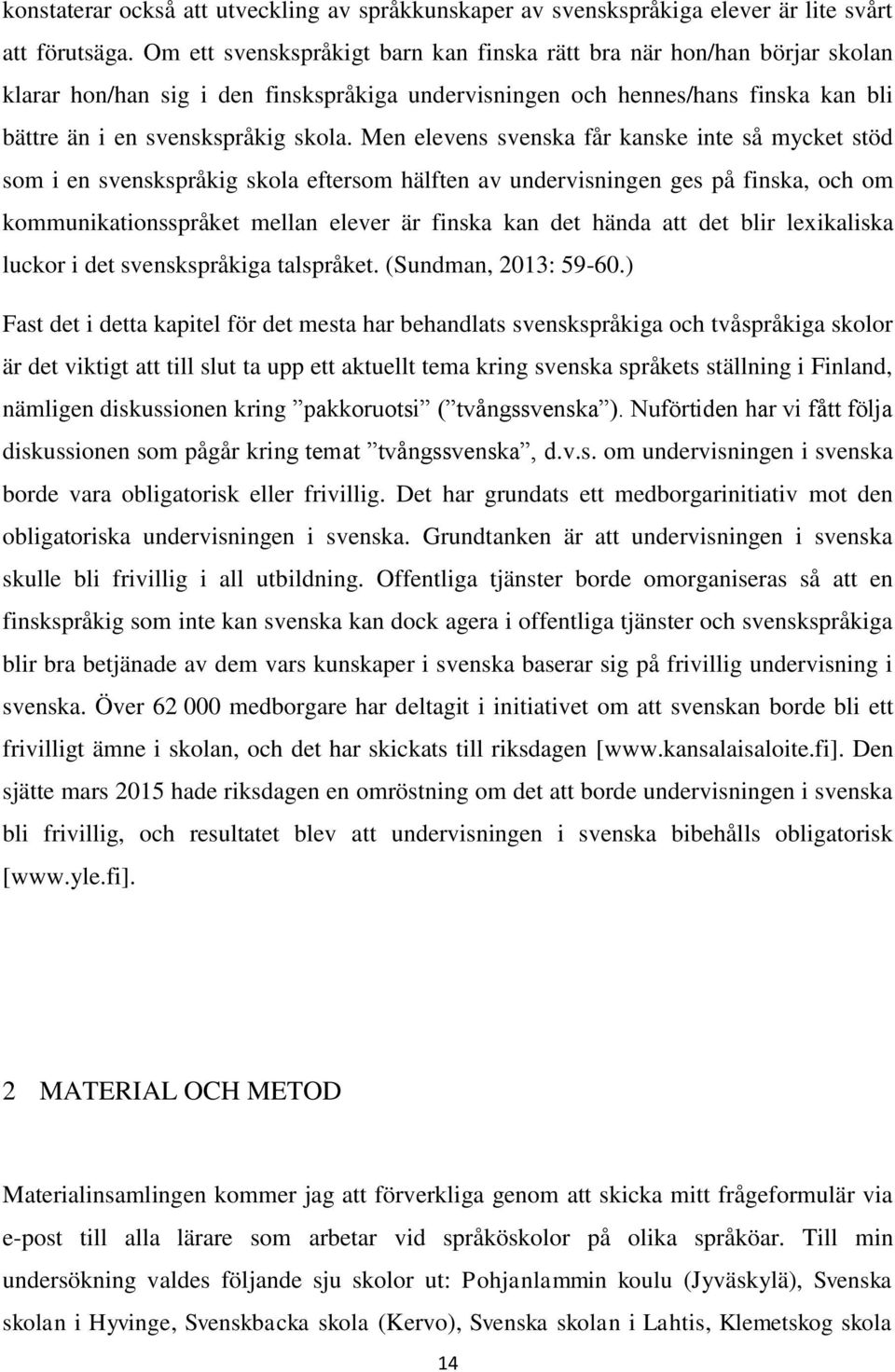 konstaterar också att utveckling av språkkunskaper av svenskspråkiga elever är lite svårt att förutsäga. Om ett svenskspråkigt barn kan finska rätt bra när hon/han börjar skolan klarar hon/han sig i den finskspråkiga undervisningen och hennes/hans finska kan bli bättre än i en svenskspråkig skola. Men elevens svenska får kanske inte så mycket stöd som i en svenskspråkig skola eftersom hälften av undervisningen ges på finska, och om kommunikationsspråket mellan elever är finska kan det hända att det blir lexikaliska luckor i det svenskspråkiga talspråket. (Sundman, 2013: 59-60.)

Fast det i detta kapitel för det mesta har behandlats svenskspråkiga och tvåspråkiga skolor är det viktigt att till slut ta upp ett aktuellt tema kring svenska språkets ställning i Finland, nämligen diskussionen kring ”pakkoruotsi” (”tvångssvenska”). Nuförtiden har vi fått följa diskussionen som pågår kring temat ”tvångssvenska”, d.v.s. om undervisningen i svenska borde vara obligatorisk eller frivillig. Det har grundats ett medborgarinitiativ mot den obligatoriska undervisningen i svenska. Grundtanken är att undervisningen i svenska skulle bli frivillig i all utbildning. Offentliga tjänster borde omorganiseras så att en finskspråkig som inte kan svenska kan dock agera i offentliga tjänster och svenskspråkiga blir bra betjänade av dem vars kunskaper i svenska baserar sig på frivillig undervisning i svenska. Över 62 000 medborgare har deltagit i initiativet om att svenskan borde bli ett frivilligt ämne i skolan, och det har skickats till riksdagen [www.kansalaisaloite.fi]. Den sjätte mars 2015 hade riksdagen en omröstning om det att borde undervisningen i svenska bli frivillig, och resultatet blev att undervisningen i svenska bibehålls obligatorisk [www.yle.fi].

2 MATERIAL OCH METOD

Materialinsamlingen kommer jag att förverkliga genom att skicka mitt frågeformulär via e-post till alla lärare som arbetar vid språköskolor på olika språköar. Till min undersökning valdes följande sju skolor ut: Pohjanlammin koulu (Jyväskylä), Svenska skolan i Hyvinge, Svenskbacka skola (Kervo), Svenska skolan i Lahtis, Klemetskog skola

14